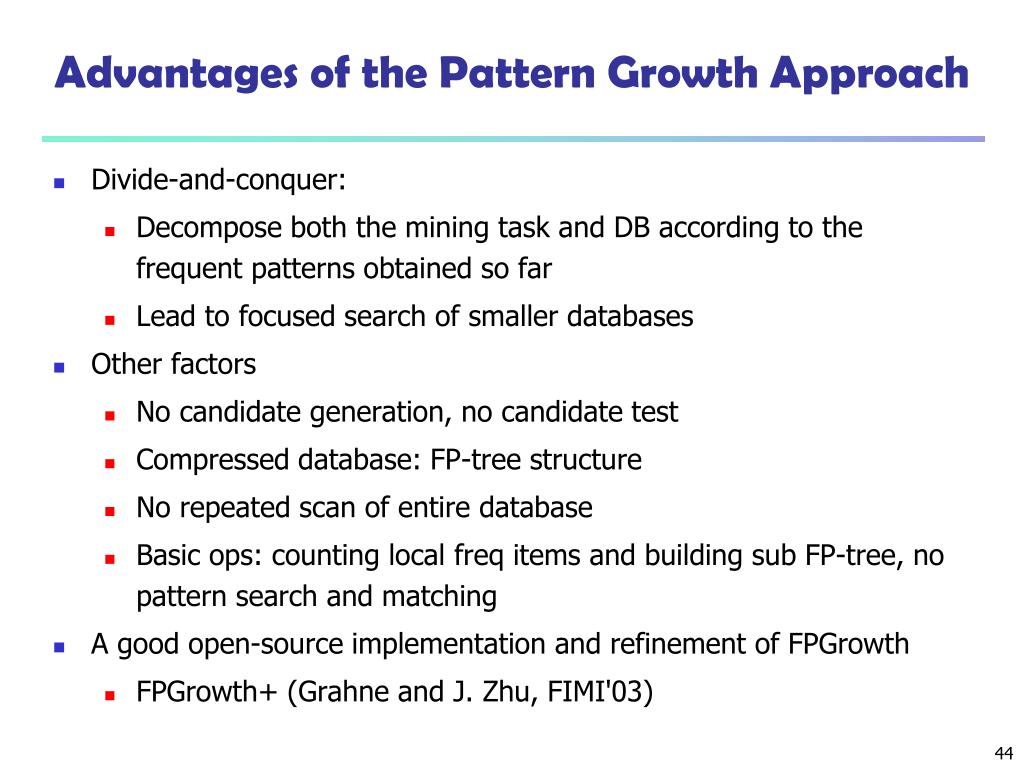 Advantages of the Pattern Growth Approach

- Divide-and-conquer:
  - Decompose both the mining task and DB according to the frequent patterns obtained so far
  - Lead to focused search of smaller databases
- Other factors
  - No candidate generation, no candidate test
  - Compressed database: FP-tree structure
  - No repeated scan of entire database
  - Basic ops: counting local freq items and building sub FP-tree, no pattern search and matching
- A good open-source implementation and refinement of FPGrowth
  - FPGrowth+ (Grahne and J. Zhu, FIMI'03)

44